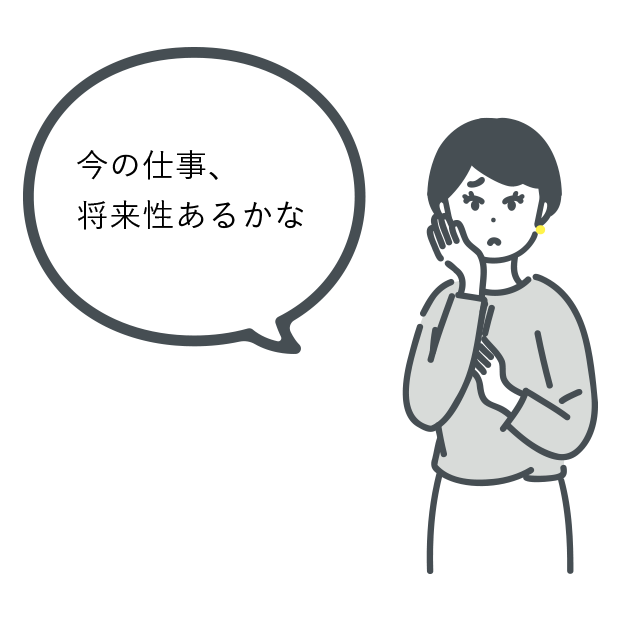 今の仕事、
将来性あるかな